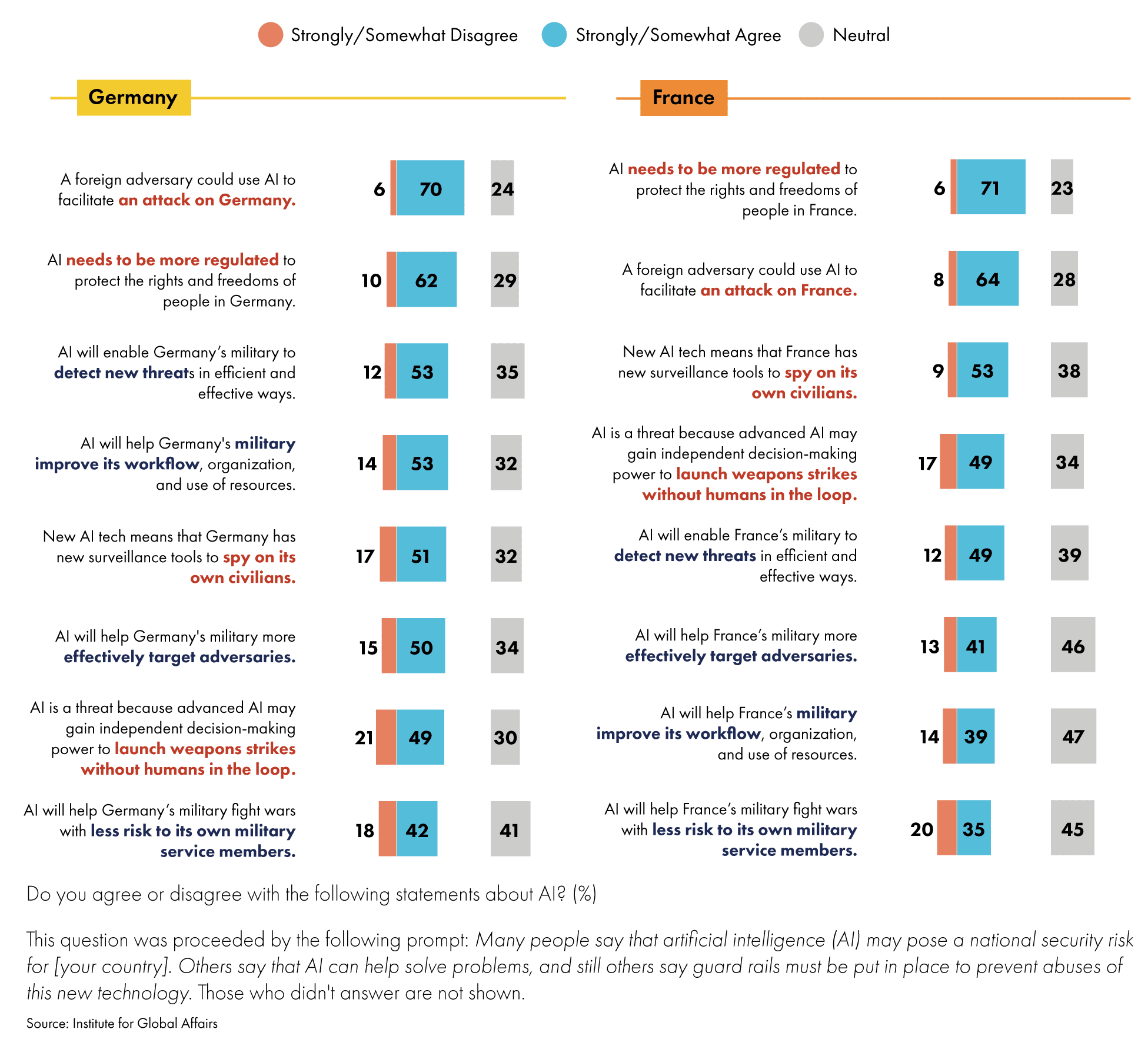 Strongly/Somewhat Disagree Strongly/Somewhat Agree Neutral

Germany

A foreign adversary could use AI to facilitate an attack on Germany. 6 70 24

AI needs to be more regulated to protect the rights and freedoms of people in Germany. 10 62 29

AI will enable Germany's military to detect new threats in efficient and effective ways. 12 53 35

AI will help Germany's military improve its workflow, organization, and use of resources. 14 53 32

New AI tech means that Germany has new surveillance tools to spy on its own civilians. 17 51 32

AI will help Germany's military more effectively target adversaries. 15 50 34

AI is a threat because advanced AI may gain independent decision-making power to launch weapons strikes without humans in the loop. 21 49 30

AI will help Germany's military fight wars with less risk to its own military service members. 18 42 41

France

AI needs to be more regulated to protect the rights and freedoms of people in France. 6 71 23

A foreign adversary could use AI to facilitate an attack on France. 8 64 28

New AI tech means that France has new surveillance tools to spy on its own civilians. 9 53 38

AI is a threat because advanced AI may gain independent decision-making power to launch weapons strikes without humans in the loop. 17 49 34

AI will enable France's military to detect new threats in efficient and effective ways. 12 49 39

AI will help France's military more effectively target adversaries. 13 41 46

AI will help France's military improve its workflow, organization, and use of resources. 14 39 47

AI will help France's military fight wars with less risk to its own military service members. 20 35 45

Do you agree or disagree with the following statements about AI? (%)

This question was proceeded by the following prompt: Many people say that artificial intelligence (AI) may pose a national security risk for [your country]. Others say that AI can help solve problems, and still others say guard rails must be put in place to prevent abuses of this new technology. Those who didn't answer are not shown.

Source: Institute for Global Affairs